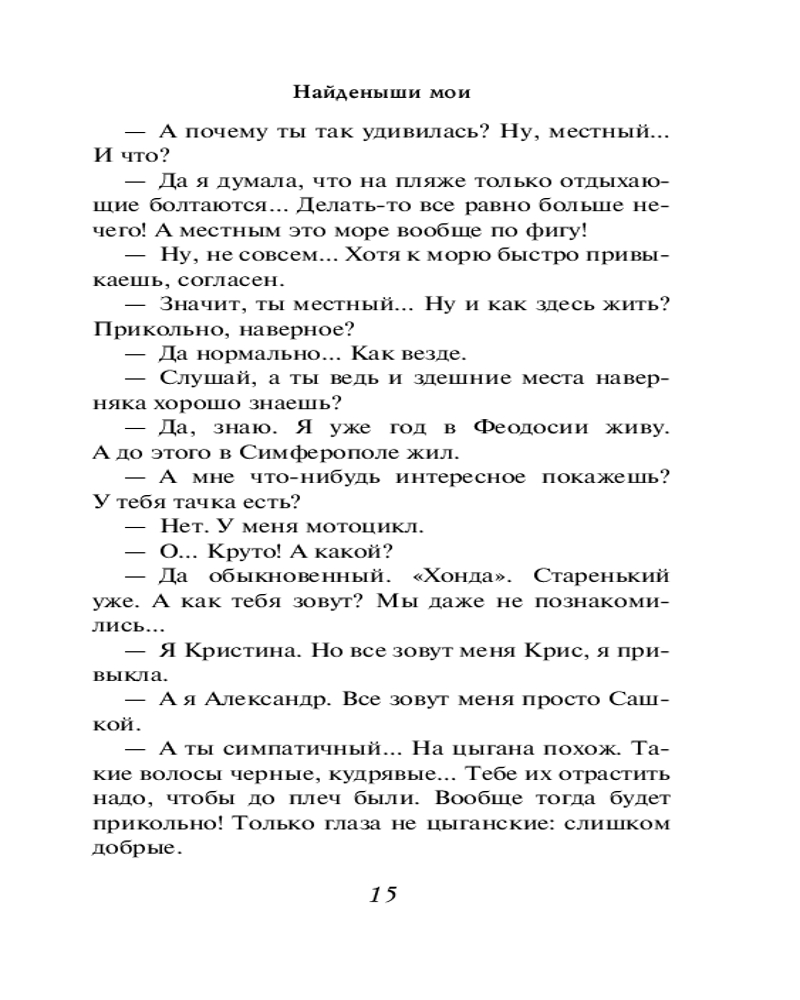 Найденыши мои

— А почему ты так удивилась? Ну, местный... И что?

— Да я думала, что на пляже только отдыхающие болтаются... Делать-то все равно больше нечего! А местным это море вообще по фигу!

— Ну, не совсем... Хотя к морю быстро привыкаешь, согласен.

— Значит, ты местный... Ну и как здесь жить? Прикольно, наверное?

— Да нормально... Как везде.

— Слушай, а ты ведь и здешние места наверняка хорошо знаешь?

— Да, знаю. Я уже год в Феодосии живу. А до этого в Симферополе жил.

— А мне что-нибудь интересное покажешь? У тебя тачка есть?

— Нет. У меня мотоцикл.

— О... Круто! А какой?

— Да обыкновенный. «Хонда». Старенький уже. А как тебя зовут? Мы даже не познакомились...

— Я Кристина. Но все зовут меня Крис, я привыкла.

— А я Александр. Все зовут меня просто Сашкой.

— А ты симпатичный... На цыгана похож. Такие волосы черные, кудрявые... Тебе их отрастить надо, чтобы до плеч были. Вообще тогда будет прикольно! Только глаза не цыганские: слишком добрые.

15